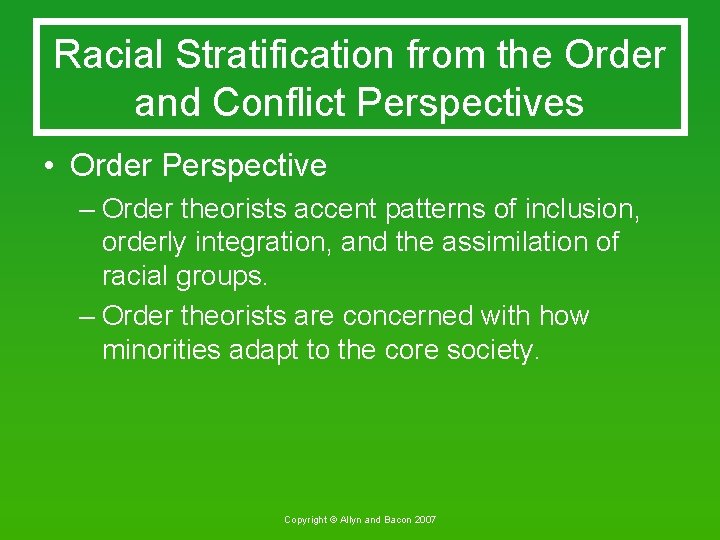 Racial Stratification from the Order and Conflict Perspectives

• Order Perspective

– Order theorists accent patterns of inclusion, orderly integration, and the assimilation of racial groups.

– Order theorists are concerned with how minorities adapt to the core society.

Copyright © Allyn and Bacon 2007